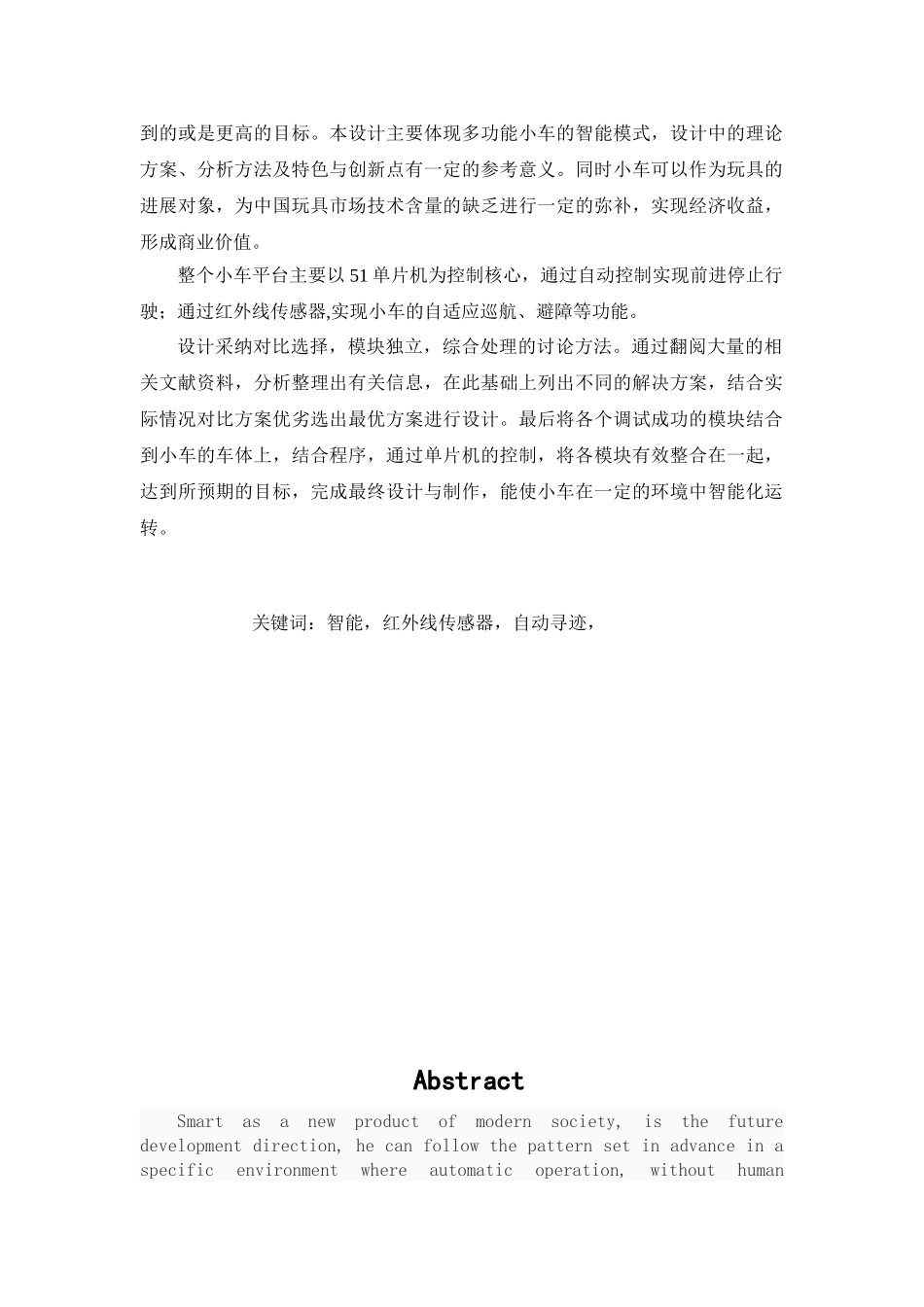 到的或是更高的目标。本设计主要体现多功能小车的智能模式，设计中的理论方案、分析方法及特色与创新点有一定的参考意义。同时小车可以作为玩具的进展对象，为中国玩具市场技术含量的缺乏进行一定的弥补，实现经济收益，形成商业价值。

整个小车平台主要以 51 单片机为控制核心，通过自动控制实现前进停止行驶；通过红外线传感器,实现小车的自适应巡航、避障等功能。

设计采纳对比选择，模块独立，综合处理的讨论方法。通过翻阅大量的相关文献资料，分析整理出有关信息，在此基础上列出不同的解决方案，结合实际情况对比方案优劣选出最优方案进行设计。最后将各个调试成功的模块结合到小车的车体上，结合程序，通过单片机的控制，将各模块有效整合在一起，达到所预期的目标，完成最终设计与制作，能使小车在一定的环境中智能化运转。

关键词：智能，红外线传感器，自动寻迹，

Abstract

Smart as a new product of modern society, is the future development direction, he can follow the pattern set in advance in a specific environment where automatic operation, without human